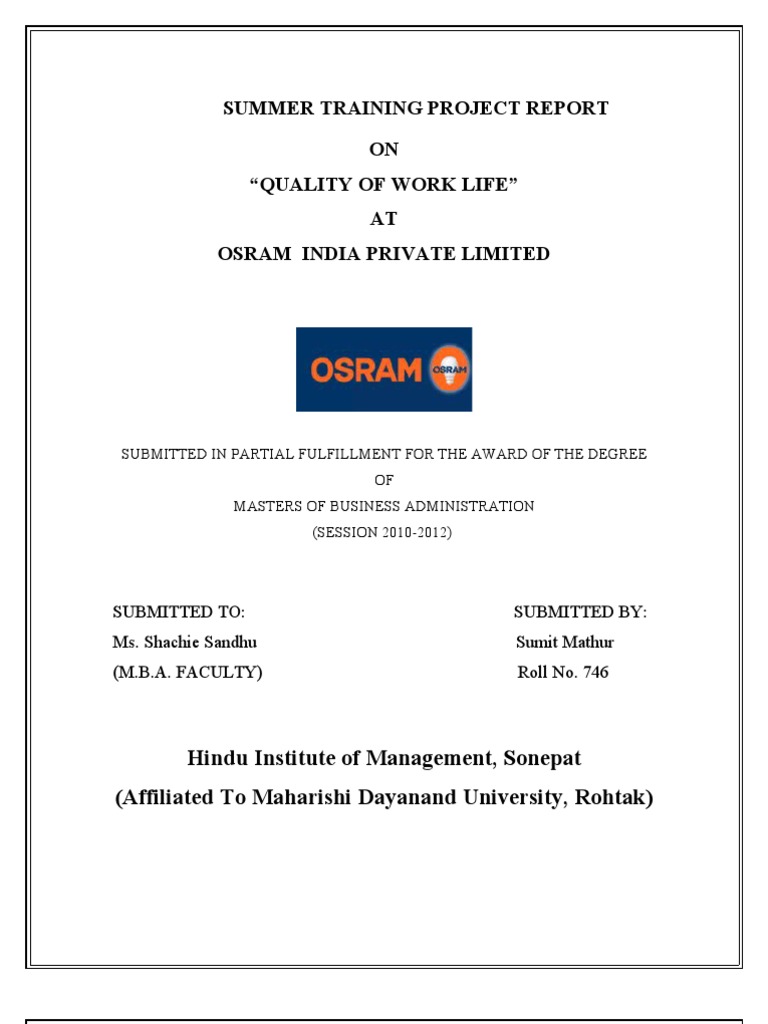 SUMMER TRAINING PROJECT REPORT

ON

“QUALITY OF WORK LIFE”

AT

OSRAM INDIA PRIVATE LIMITED

OSRAM OSRAM

SUBMITTED IN PARTIAL FULFILLMENT FOR THE AWARD OF THE DEGREE

OF

MASTERS OF BUSINESS ADMINISTRATION

(SESSION 2010-2012)

SUBMITTED TO:
Ms. Shachie Sandhu
(M.B.A. FACULTY)

SUBMITTED BY:
Sumit Mathur
Roll No. 746

Hindu Institute of Management, Sonepat

(Affiliated To Maharishi Dayanand University, Rohtak)